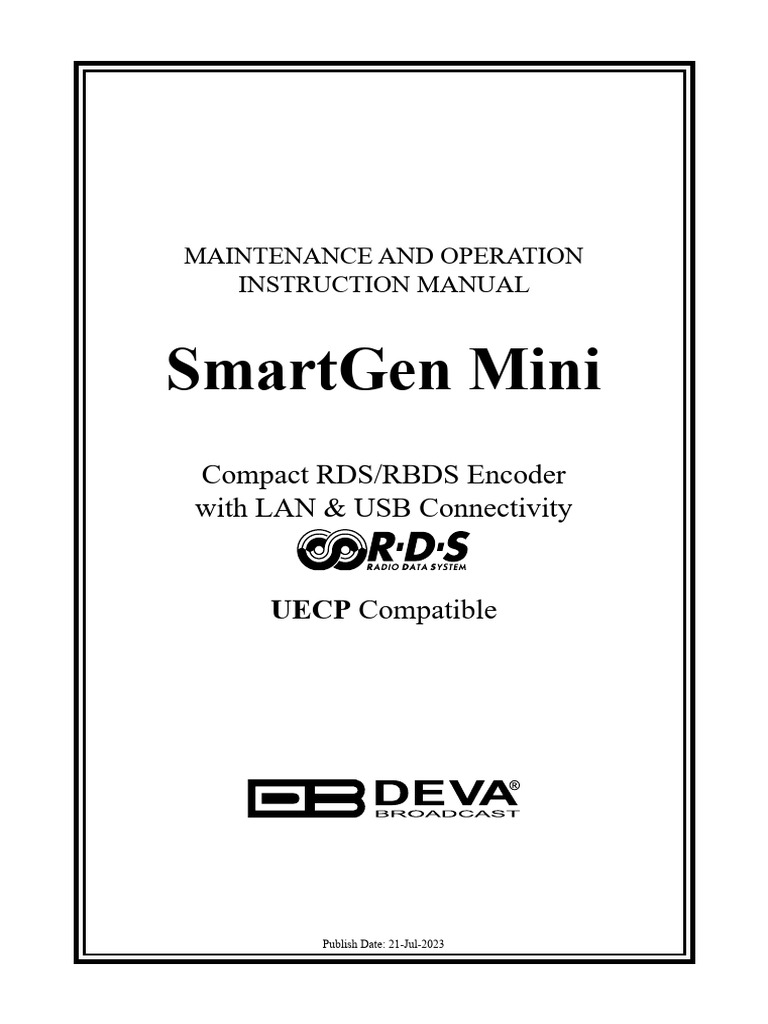 MAINTENANCE AND OPERATION
INSTRUCTION MANUAL

SmartGen Mini

Compact RDS/RBDS Encoder
with LAN & USB Connectivity

R·D·S
RADIO DATA SYSTEM

UECP Compatible

DB DEVA®
BROADCAST

Publish Date: 21-Jul-2023